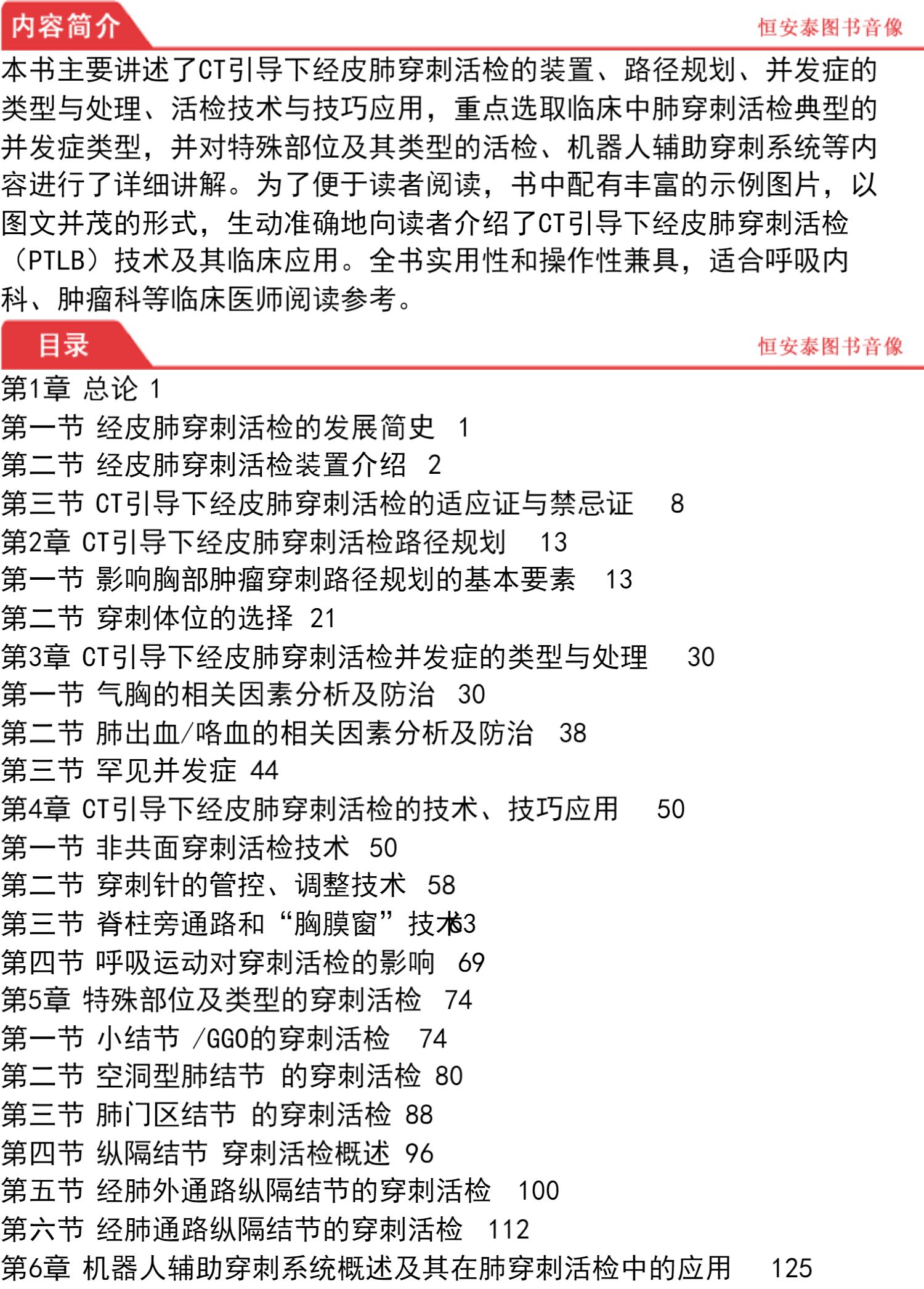 内容简介
恒安泰图书音像

本书主要讲述了CT引导下经皮肺穿刺活检的装置、路径规划、并发症的类型与处理、活检技术与技巧应用，重点选取临床中肺穿刺活检典型的并发症类型，并对特殊部位及其类型的活检、机器人辅助穿刺系统等内容进行了详细讲解。为了便于读者阅读，书中配有丰富的示例图片，以图文并茂的形式，生动准确地向读者介绍了CT引导下经皮肺穿刺活检（PTLB）技术及其临床应用。全书实用性和操作性兼具，适合呼吸内科、肿瘤科等临床医师阅读参考。

目录
恒安泰图书音像

第1章 总论 1
第一节 经皮肺穿刺活检的发展简史 1
第二节 经皮肺穿刺活检装置介绍 2
第三节 CT引导下经皮肺穿刺活检的适应证与禁忌证 8
第2章 CT引导下经皮肺穿刺活检路径规划 13
第一节 影响胸部肿瘤穿刺路径规划的基本要素 13
第二节 穿刺体位的选择 21
第3章 CT引导下经皮肺穿刺活检并发症的类型与处理 30
第一节 气胸的相关因素分析及防治 30
第二节 肺出血/咯血的相关因素分析及防治 38
第三节 罕见并发症 44
第4章 CT引导下经皮肺穿刺活检的技术、技巧应用 50
第一节 非共面穿刺活检技术 50
第二节 穿刺针的管控、调整技术 58
第三节 脊柱旁通路和“胸膜窗”技术63
第四节 呼吸运动对穿刺活检的影响 69
第5章 特殊部位及类型的穿刺活检 74
第一节 小结节 /GGO的穿刺活检 74
第二节 空洞型肺结节 的穿刺活检 80
第三节 肺门区结节 的穿刺活检 88
第四节 纵隔结节 穿刺活检概述 96
第五节 经肺外通路纵隔结节的穿刺活检 100
第六节 经肺通路纵隔结节的穿刺活检 112
第6章 机器人辅助穿刺系统概述及其在肺穿刺活检中的应用 125